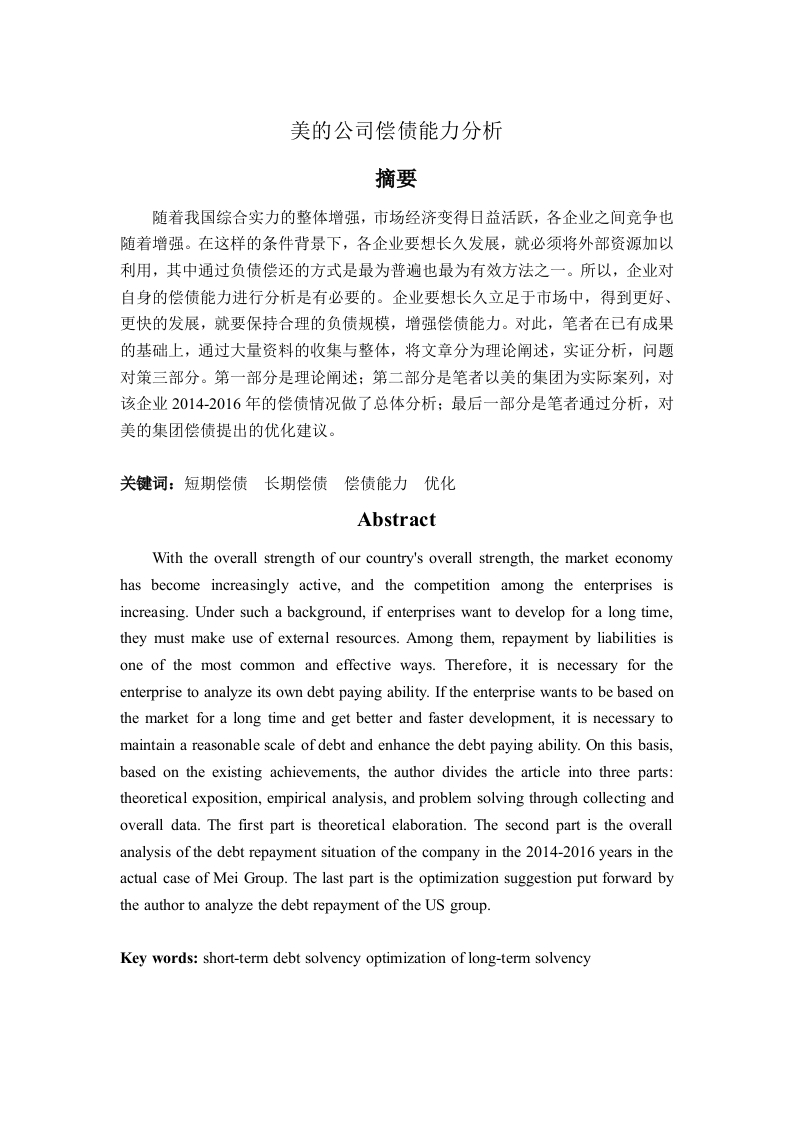 美的公司偿债能力分析

摘要

随着我国综合实力的整体增强，市场经济变得日益活跃，各企业之间竞争也随着增强。在这样的条件背景下，各企业要想长久发展，就必须将外部资源加以利用，其中通过负债偿还的方式是最为普遍也最为有效方法之一。所以，企业对自身的偿债能力进行分析是有必要的。企业要想长久立足于市场中，得到更好、更快的发展，就要保持合理的负债规模，增强偿债能力。对此，笔者在已有成果的基础上，通过大量资料的收集与整体，将文章分为理论阐述，实证分析，问题对策三部分。第一部分是理论阐述；第二部分是笔者以美的集团为实际案列，对该企业 2014-2016 年的偿债情况做了总体分析；最后一部分是笔者通过分析，对美的集团偿债提出的优化建议。

关键词：短期偿债 长期偿债 偿债能力 优化

Abstract

With the overall strength of our country's overall strength, the market economy has become increasingly active, and the competition among the enterprises is increasing. Under such a background, if enterprises want to develop for a long time, they must make use of external resources. Among them, repayment by liabilities is one of the most common and effective ways. Therefore, it is necessary for the enterprise to analyze its own debt paying ability. If the enterprise wants to be based on the market for a long time and get better and faster development, it is necessary to maintain a reasonable scale of debt and enhance the debt paying ability. On this basis, based on the existing achievements, the author divides the article into three parts: theoretical exposition, empirical analysis, and problem solving through collecting and overall data. The first part is theoretical elaboration. The second part is the overall analysis of the debt repayment situation of the company in the 2014-2016 years in the actual case of Mei Group. The last part is the optimization suggestion put forward by the author to analyze the debt repayment of the US group.

Key words: short-term debt solvency optimization of long-term solvency